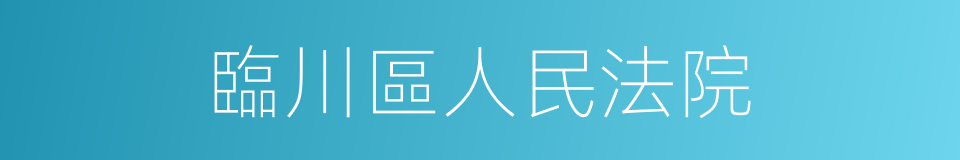 臨川區人民法院